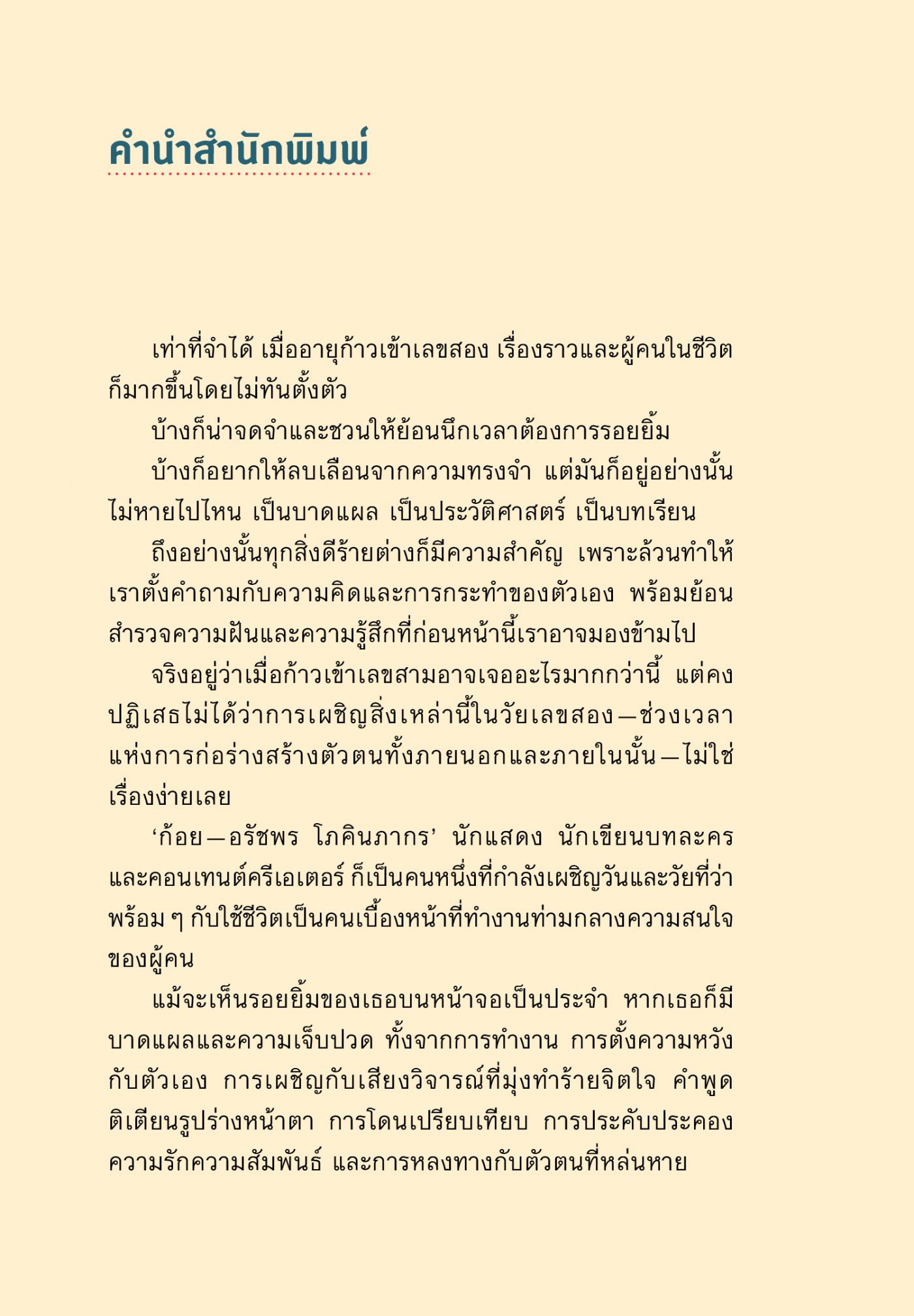 คำนำสำนักพิมพ์

เท่าที่จำได้ เมื่ออายุก้าวเข้าเลขสอง เรื่องราวและผู้คนในชีวิตก็มากขึ้นโดยไม่ทันตั้งตัว

บ้างก็น่าจดจำและชวนให้ย้อนนึกเวลาต้องการรอยยิ้ม

บ้างก็อยากให้ลบเลือนจากความทรงจำ แต่มันก็อยู่อย่างนั้น ไม่หายไปไหน เป็นบาดแผล เป็นประวัติศาสตร์ เป็นบทเรียน

ถึงอย่างนั้นทุกสิ่งดีร้ายต่างก็มีความสำคัญ เพราะล้วนทำให้เราตั้งคำถามกับความคิดและการกระทำของตัวเอง พร้อมย้อนสำรวจความฝันและความรู้สึกที่ก่อนหน้านี้เราอาจมองข้ามไป

จริงอยู่ว่าเมื่อก้าวเข้าเลขสามอาจเจออะไรมากกว่านี้ แต่คงปฏิเสธไม่ได้ว่าการเผชิญสิ่งเหล่านี้ในวัยเลขสอง—ช่วงเวลาแห่งการก่อร่างสร้างตัวตนทั้งภายนอกและภายในนั้น—ไม่ใช่เรื่องง่ายเลย

‘ก้อย—อรัชพร โภคินภากร’ นักแสดง นักเขียนบทละคร และคอนเทนต์ครีเอเตอร์ ก็เป็นคนหนึ่งที่กำลังเผชิญวันและวัยที่ว่า พร้อม ๆ กับใช้ชีวิตเป็นคนเบื้องหน้าที่ทำงานท่ามกลางความสนใจของผู้คน

แม้จะเห็นรอยยิ้มของเธอบนหน้าจอเป็นประจำ หากเธอก็มีบาดแผลและความเจ็บปวด ทั้งจากการทำงาน การตั้งความหวังกับตัวเอง การเผชิญกับเสียงวิจารณ์ที่มุ่งทำร้ายจิตใจ คำพูดติเตียนรูปร่างหน้าตา การโดนเปรียบเทียบ การประคับประคองความรักความสัมพันธ์ และการหลงทางกับตัวตนที่หล่นหาย